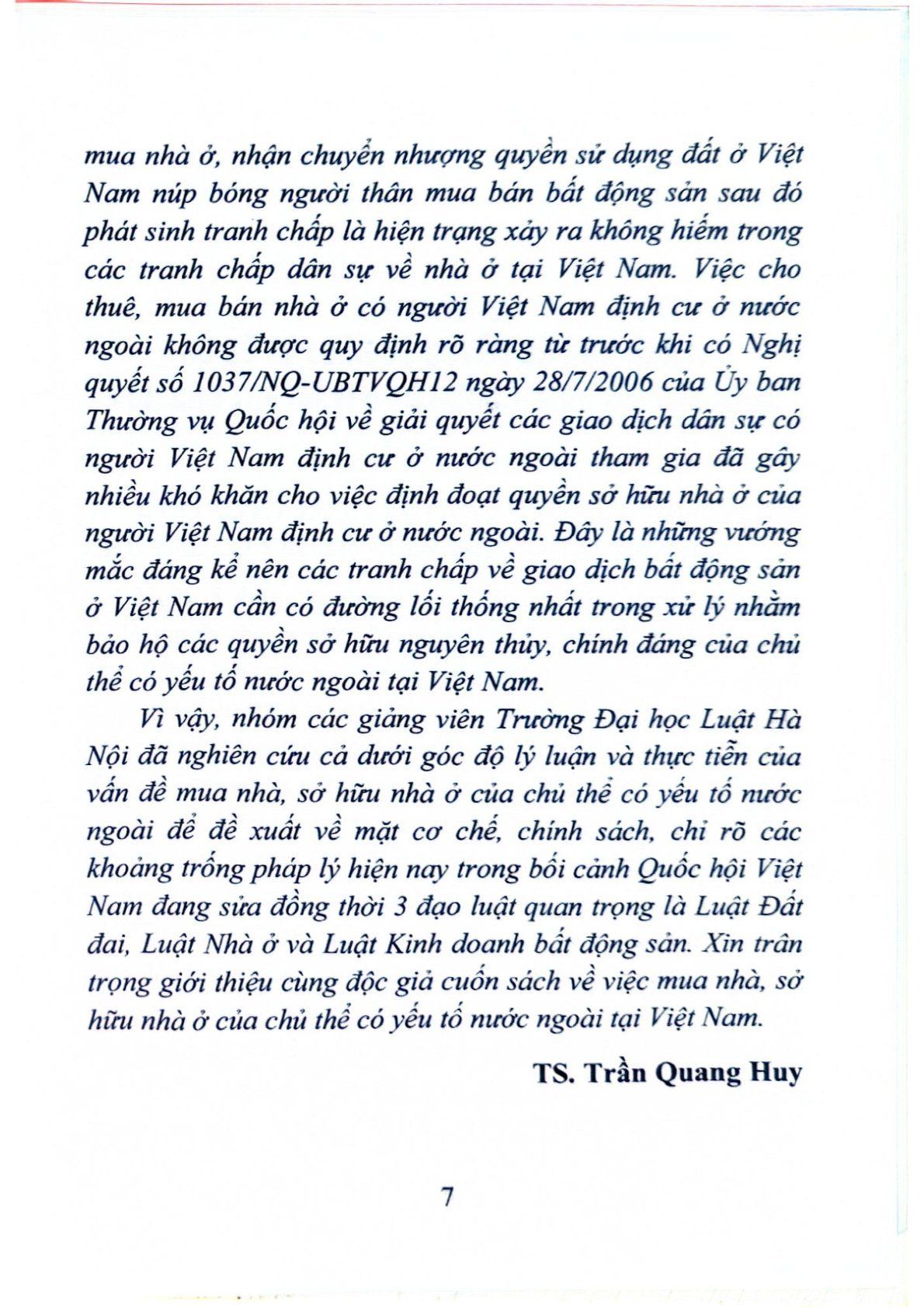 mua nhà ở, nhận chuyển nhượng quyền sử dụng đất ở Việt Nam núp bóng người thân mua bán bất động sản sau đó phát sinh tranh chấp là hiện trạng xảy ra không hiếm trong các tranh chấp dân sự về nhà ở tại Việt Nam. Việc cho thuê, mua bán nhà ở có người Việt Nam định cư ở nước ngoài không được quy định rõ ràng từ trước khi có Nghị quyết số 1037/NQ-UBTVQH12 ngày 28/7/2006 của Ủy ban Thường vụ Quốc hội về giải quyết các giao dịch dân sự có người Việt Nam định cư ở nước ngoài tham gia đã gây nhiều khó khăn cho việc định đoạt quyền sở hữu nhà ở của người Việt Nam định cư ở nước ngoài. Đây là những vướng mắc đáng kể nên các tranh chấp về giao dịch bất động sản ở Việt Nam cần có đường lối thống nhất trong xử lý nhằm bảo hộ các quyền sở hữu nguyên thủy, chính đáng của chủ thể có yếu tố nước ngoài tại Việt Nam.

Vì vậy, nhóm các giảng viên Trường Đại học Luật Hà Nội đã nghiên cứu cả dưới góc độ lý luận và thực tiễn của vấn đề mua nhà, sở hữu nhà ở của chủ thể có yếu tố nước ngoài để đề xuất về mặt cơ chế, chính sách, chỉ rõ các khoảng trống pháp lý hiện nay trong bối cảnh Quốc hội Việt Nam đang sửa đồng thời 3 đạo luật quan trọng là Luật Đất đai, Luật Nhà ở và Luật Kinh doanh bất động sản. Xin trân trọng giới thiệu cùng độc giả cuốn sách về việc mua nhà, sở hữu nhà ở của chủ thể có yếu tố nước ngoài tại Việt Nam.

TS. Trần Quang Huy

7